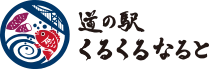 道の駅
くるくるなると